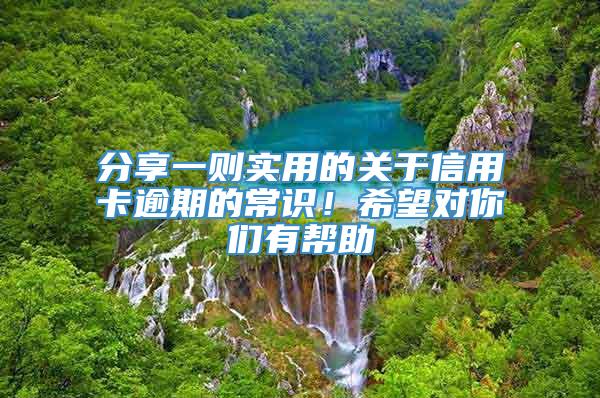 分享一则实用的关于信用卡逾期的常识！希望对你们有帮助